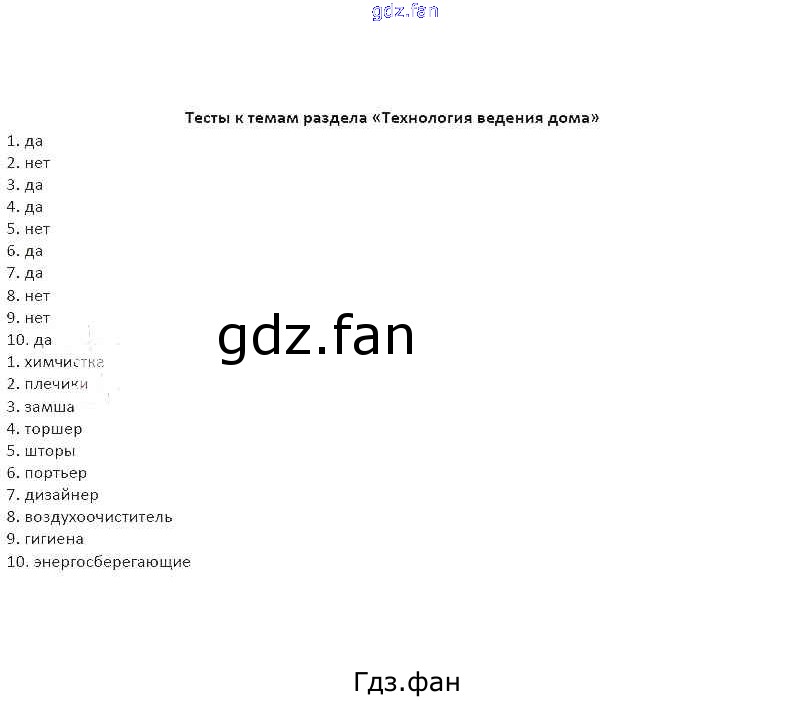 Тесты к темам раздела «Технология ведения дома»

1. да
2. нет
3. да
4. да
5. нет
6. да
7. да
8. нет
9. нет
10. да
1. химчистка
2. плечики
3. замша
4. торшер
5. шторы
6. портьер
7. дизайнер
8. воздухоочиститель
9. гигиена
10. энергосберегающие

gdz.fan

Гдз.фан